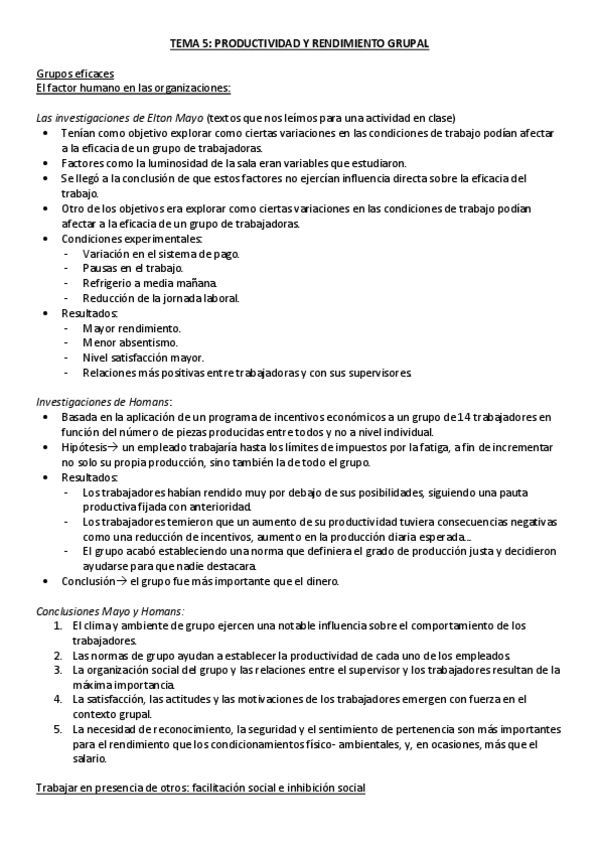 TEMA 5: PRODUCTIVIDAD Y RENDIMIENTO GRUPAL

Grupos eficaces
El factor humano en las organizaciones:

Las investigaciones de Elton Mayo (textos que nos leímos para una actividad en clase)
• Tenían como objetivo explorar como ciertas variaciones en las condiciones de trabajo podían afectar a la eficacia de un grupo de trabajadoras.
• Factores como la luminosidad de la sala eran variables que estudiaron.
• Se llegó a la conclusión de que estos factores no ejercían influencia directa sobre la eficacia del trabajo.
• Otro de los objetivos era explorar como ciertas variaciones en las condiciones de trabajo podían afectar a la eficacia de un grupo de trabajadoras.
• Condiciones experimentales:
- Variación en el sistema de pago.
- Pausas en el trabajo.
- Refrigerio a media mañana.
- Reducción de la jornada laboral.
• Resultados:
- Mayor rendimiento.
- Menor absentismo.
- Nivel satisfacción mayor.
- Relaciones más positivas entre trabajadoras y con sus supervisores.

Investigaciones de Homans:
• Basada en la aplicación de un programa de incentivos económicos a un grupo de 14 trabajadores en función del número de piezas producidas entre todos y no a nivel individual.
• Hipótesis→ un empleado trabajaría hasta los límites de impuestos por la fatiga, a fin de incrementar no solo su propia producción, sino también la de todo el grupo.
• Resultados:
- Los trabajadores habían rendido muy por debajo de sus posibilidades, siguiendo una pauta productiva fijada con anterioridad.
- Los trabajadores temieron que un aumento de su productividad tuviera consecuencias negativas como una reducción de incentivos, aumento en la producción diaria esperada...
- El grupo acabó estableciendo una norma que definiera el grado de producción justa y decidieron ayudarse para que nadie destacara.
• Conclusión→ el grupo fue más importante que el dinero.

Conclusiones Mayo y Homans:
1. El clima y ambiente de grupo ejercen una notable influencia sobre el comportamiento de los trabajadores.
2. Las normas de grupo ayudan a establecer la productividad de cada uno de los empleados.
3. La organización social del grupo y las relaciones entre el supervisor y los trabajadores resultan de la máxima importancia.
4. La satisfacción, las actitudes y las motivaciones de los trabajadores emergen con fuerza en el contexto grupal.
5. La necesidad de reconocimiento, la seguridad y el sentimiento de pertenencia son más importantes para el rendimiento que los condicionamientos físico- ambientales, y, en ocasiones, más que el salario.

Trabajar en presencia de otros: facilitación social e inhibición social